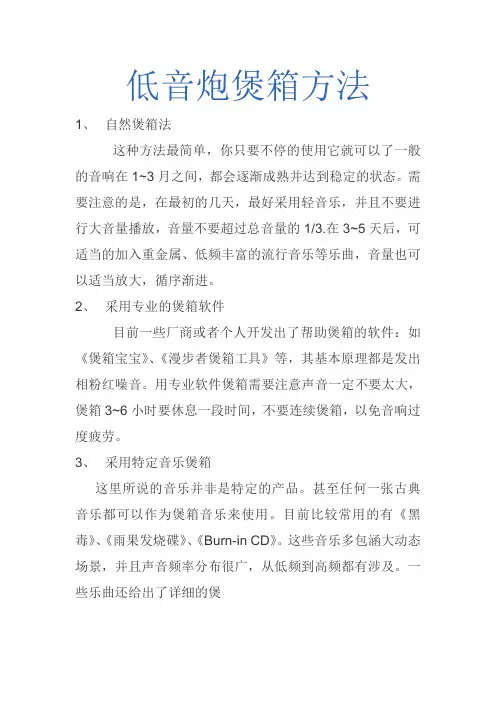 低音炮煲箱方法

1、 自然煲箱法

这种方法最简单，你只要不停的使用它就可以了一般的音响在 1~3 月之间，都会逐渐成熟并达到稳定的状态。需要注意的是，在最初的几天，最好采用轻音乐，并且不要进行大音量播放，音量不要超过总音量的 1/3.在 3~5 天后，可适当的加入重金属、低频丰富的流行音乐等乐曲，音量也可以适当放大，循序渐进。

2、 采用专业的煲箱软件

目前一些厂商或者个人开发出了帮助煲箱的软件：如《煲箱宝宝》、《漫步者煲箱工具》等，其基本原理都是发出相粉红噪音。用专业软件煲箱需要注意声音一定不要太大，煲箱 3~6 小时要休息一段时间，不要连续煲箱，以免音响过度疲劳。

3、 采用特定音乐煲箱

这里所说的音乐并非是特定的产品。甚至任何一张古典音乐都可以作为煲箱音乐来使用。目前比较常用的有《黑毒》、《雨果发烧碟》、《Burn-in CD》。这些音乐多包涵大动态场景，并且声音频率分布很广，从低频到高频都有涉及。一些乐曲还给出了详细的煲